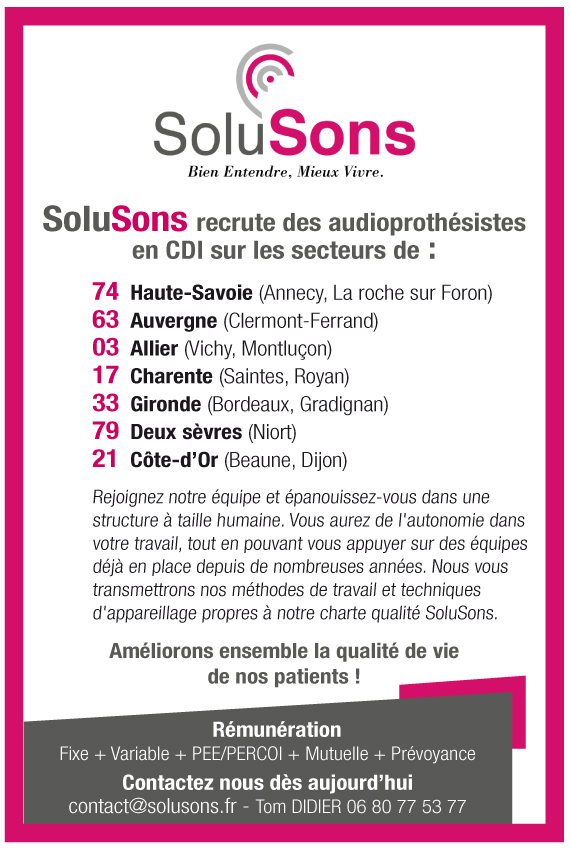 SoluSons

Bien Entendre, Mieux Vivre.

SoluSons recrute des audioprothésistes en CDI sur les secteurs de :

74 Haute-Savoie (Annecy, La roche sur Foron)
63 Auvergne (Clermont-Ferrand)
03 Allier (Vichy, Montluçon)
17 Charente (Saintes, Royan)
33 Gironde (Bordeaux, Gradignan)
79 Deux sèvres (Niort)
21 Côte-d'Or (Beaune, Dijon)

Rejoignez notre équipe et épanouissez-vous dans une structure à taille humaine. Vous aurez de l'autonomie dans votre travail, tout en pouvant vous appuyer sur des équipes déjà en place depuis de nombreuses années. Nous vous transmettrons nos méthodes de travail et techniques d'appareillage propres à notre charte qualité SoluSons.

Améliorons ensemble la qualité de vie de nos patients !

Rémunération
Fixe + Variable + PEE/PERCOI + Mutuelle + Prévoyance

Contactez nous dès aujourd'hui
contact@solusons.fr - Tom DIDIER 06 80 77 53 77